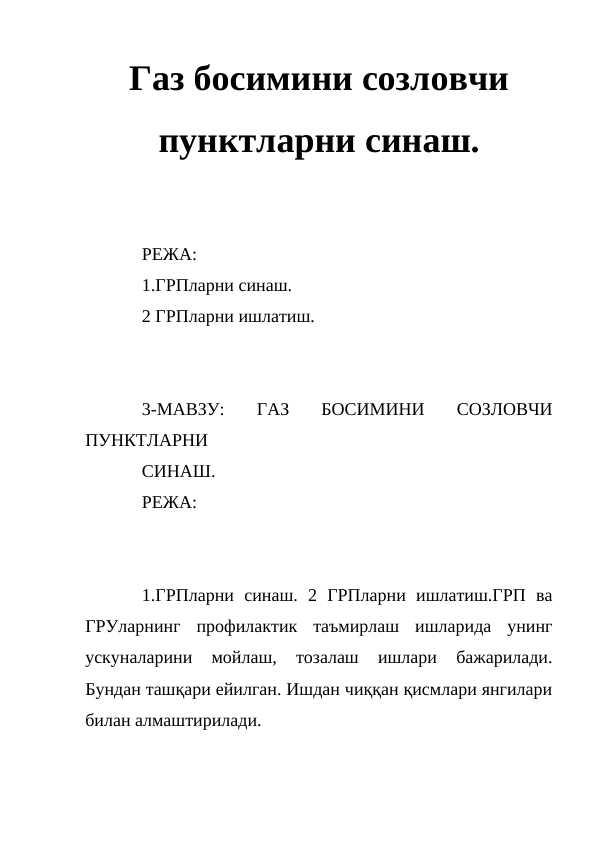 Газ босимини созловчи пунктларни синаш.

РЕЖА:
1.ГРПларни синаш.
2 ГРПларни ишлатиш.

3-МАВЗУ: ГАЗ БОСИМИНИ СОЗЛОВЧИ ПУНКТЛАРНИ
СИНАШ.
РЕЖА:

1.ГРПларни синаш. 2 ГРПларни ишлатиш.ГРП ва ГРУларнинг профилактик таъмирлаш ишларида унинг ускуналарини мойлаш, тозалаш ишлари бажарилади. Бундан ташқари ейилган. Ишдан чиққан қисмлари янгилари билан алмаштирилади.